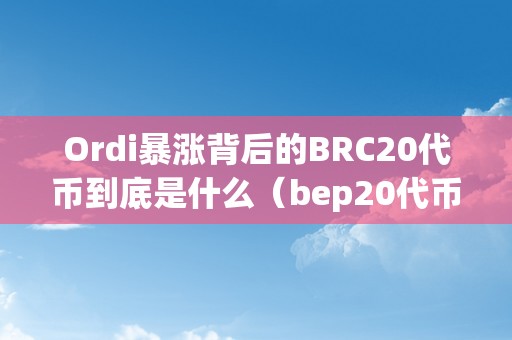 Ordi暴涨背后的BRC20代币到底是什么（bep20代币